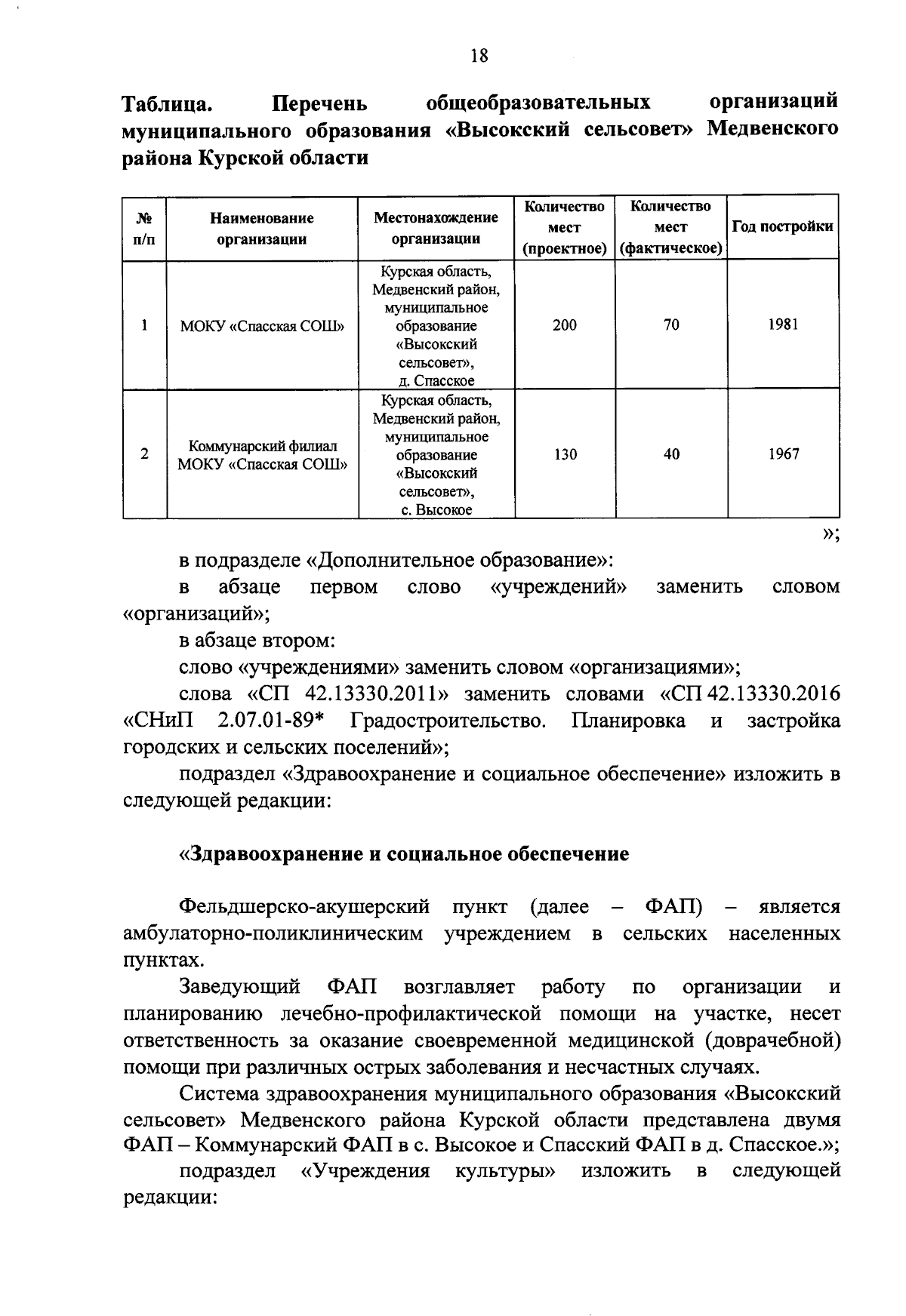 18

Таблица. Перечень общеобразовательных организаций муниципального образования «Высокский сельсовет» Медвенского района Курской области

| № п/п | Наименование организации | Местонахождение организации | Количество мест (проектное) | Количество мест (фактическое) | Год постройки |
|---|---|---|---|---|---|
| 1 | МОКУ «Спасская СОШ» | Курская область, Медвенский район, муниципальное образование «Высокский сельсовет», д. Спасское | 200 | 70 | 1981 |
| 2 | Коммунарский филиал МОКУ «Спасская СОШ» | Курская область, Медвенский район, муниципальное образование «Высокский сельсовет», с. Высокое | 130 | 40 | 1967 |

»;

в подразделе «Дополнительное образование»:

в абзаце первом слово «учреждений» заменить словом «организаций»;

в абзаце втором:

слово «учреждениями» заменить словом «организациями»;

слова «СП 42.13330.2011» заменить словами «СП 42.13330.2016 «СНиП 2.07.01-89* Градостроительство. Планировка и застройка городских и сельских поселений»;

подраздел «Здравоохранение и социальное обеспечение» изложить в следующей редакции:

«Здравоохранение и социальное обеспечение

Фельдшерско-акушерский пункт (далее – ФАП) – является амбулаторно-поликлиническим учреждением в сельских населенных пунктах.

Заведующий ФАП возглавляет работу по организации и планированию лечебно-профилактической помощи на участке, несет ответственность за оказание своевременной медицинской (доврачебной) помощи при различных острых заболевания и несчастных случаях.

Система здравоохранения муниципального образования «Высокский сельсовет» Медвенского района Курской области представлена двумя ФАП – Коммунарский ФАП в с. Высокое и Спасский ФАП в д. Спасское.»;

подраздел «Учреждения культуры» изложить в следующей редакции: